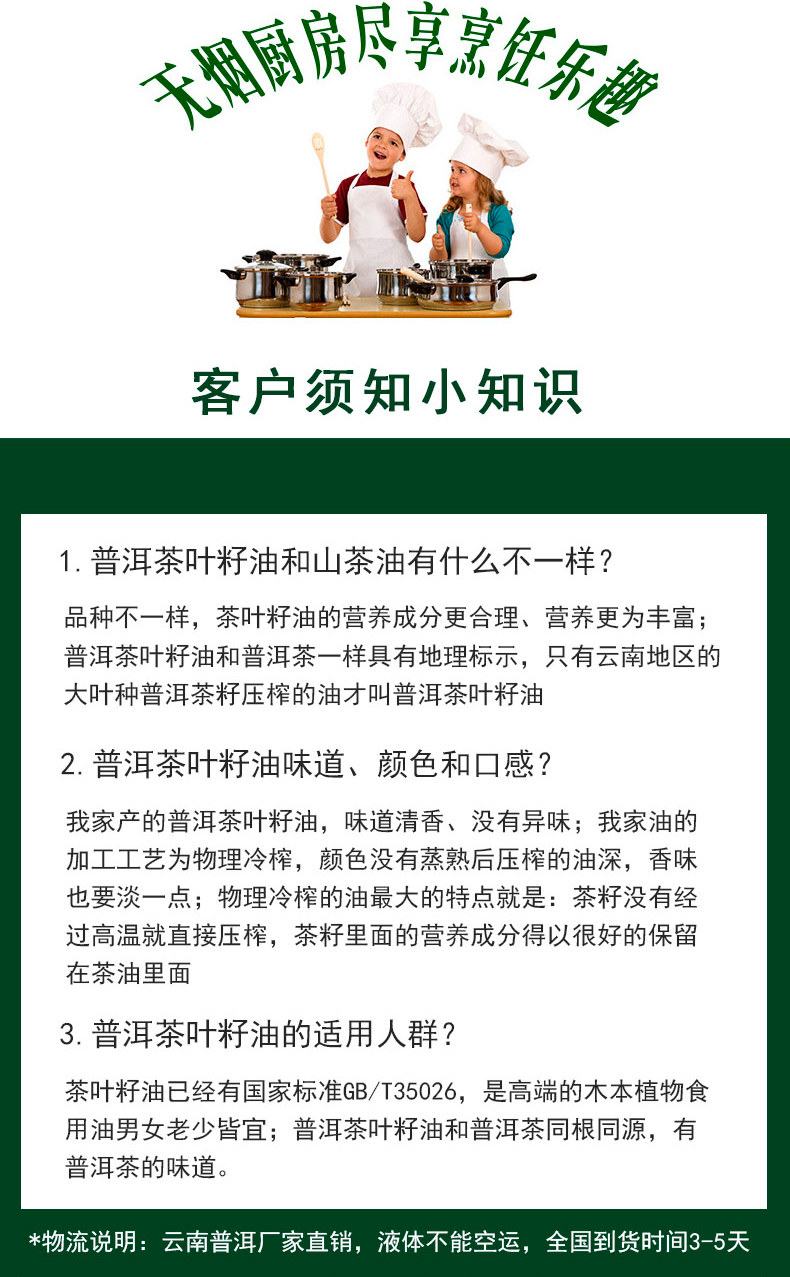 无烟厨房尽享烹饪乐趣

客户须知小知识

1.普洱茶叶籽油和山茶油有什么不一样？

品种不一样，茶叶籽油的营养成分更合理、营养更为丰富；普洱茶叶籽油和普洱茶一样具有地理标示，只有云南地区的大叶种普洱茶籽压榨的油才叫普洱茶叶籽油

2.普洱茶叶籽油味道、颜色和口感？

我家产的普洱茶叶籽油，味道清香、没有异味；我家油的加工工艺为物理冷榨，颜色没有蒸熟后压榨的油深，香味也要淡一点；物理冷榨的油最大的特点就是：茶籽没有经过高温就直接压榨，茶籽里面的营养成分得以很好的保留在茶油里面

3.普洱茶叶籽油的适用人群？

茶叶籽油已经有国家标准GB/T35026，是高端的木本植物食用油男女老少皆宜；普洱茶叶籽油和普洱茶同根同源，有普洱茶的味道。

*物流说明：云南普洱厂家直销，液体不能空运，全国到货时间3-5天